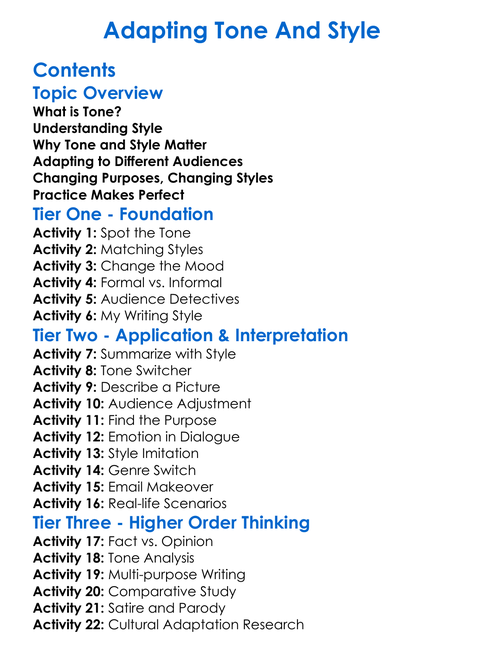 Adapting Tone And Style

Contents

Topic Overview
What is Tone?
Understanding Style
Why Tone and Style Matter
Adapting to Different Audiences
Changing Purposes, Changing Styles
Practice Makes Perfect

Tier One - Foundation
Activity 1: Spot the Tone
Activity 2: Matching Styles
Activity 3: Change the Mood
Activity 4: Formal vs. Informal
Activity 5: Audience Detectives
Activity 6: My Writing Style

Tier Two - Application & Interpretation
Activity 7: Summarize with Style
Activity 8: Tone Switcher
Activity 9: Describe a Picture
Activity 10: Audience Adjustment
Activity 11: Find the Purpose
Activity 12: Emotion in Dialogue
Activity 13: Style Imitation
Activity 14: Genre Switch
Activity 15: Email Makeover
Activity 16: Real-life Scenarios

Tier Three - Higher Order Thinking
Activity 17: Fact vs. Opinion
Activity 18: Tone Analysis
Activity 19: Multi-purpose Writing
Activity 20: Comparative Study
Activity 21: Satire and Parody
Activity 22: Cultural Adaptation Research